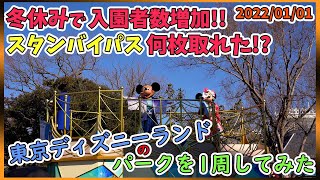 冬休みで入園者数増加!!
2022/01/01
スタンバイパス 何枚取れた!?

東京ディズニーランド
の
パークを1周してみた